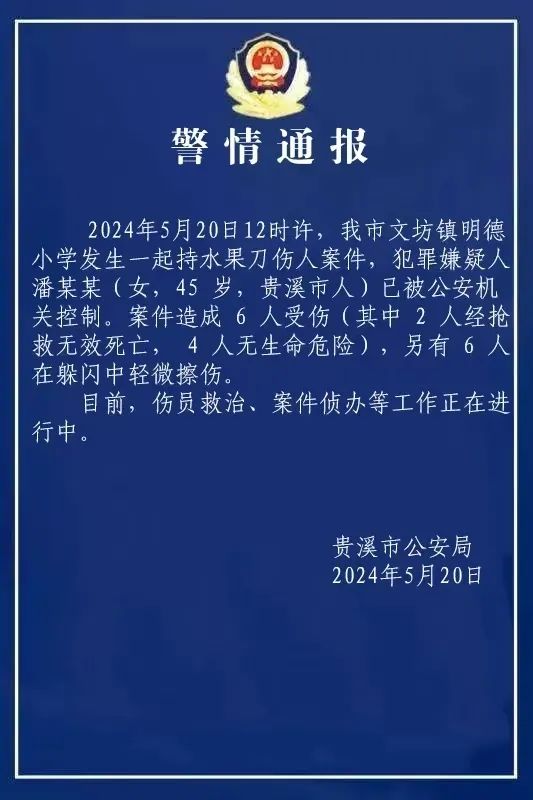 警情通报

2024年5月20日12时许，我市文坊镇明德小学发生一起持水果刀伤人案件，犯罪嫌疑人潘某某（女，45 岁，贵溪市人）已被公安机关控制。案件造成 6 人受伤（其中 2 人经抢救无效死亡， 4 人无生命危险），另有 6 人在躲闪中轻微擦伤。

目前，伤员救治、案件侦办等工作正在进行中。

贵溪市公安局
2024年5月20日